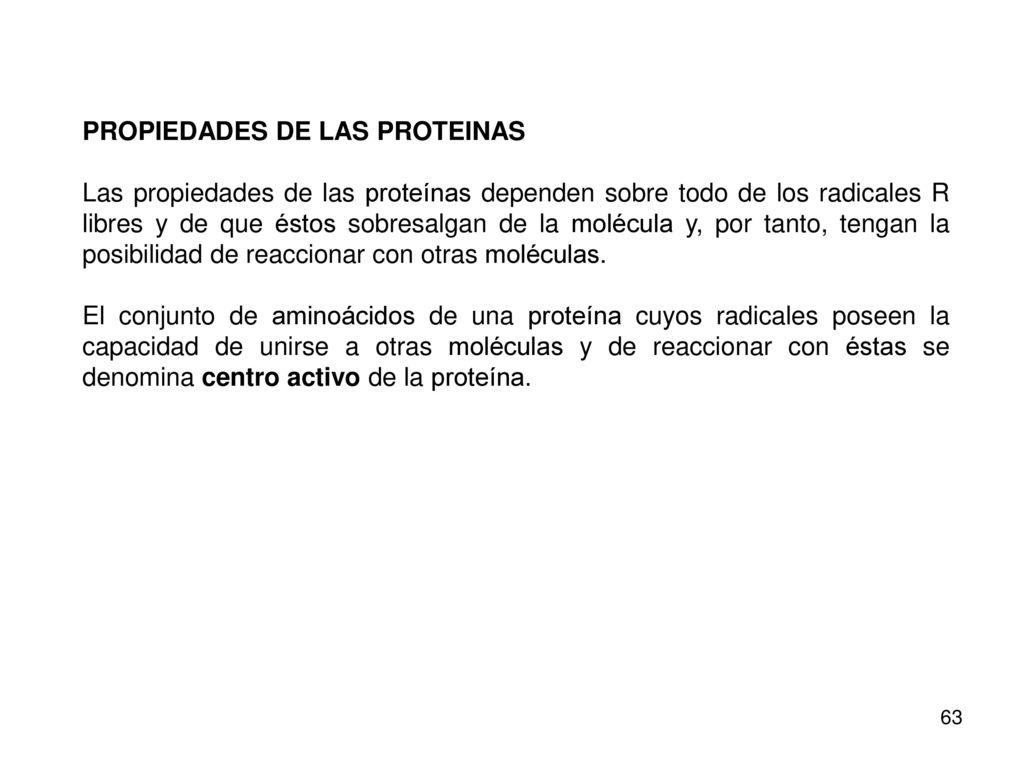 PROPIEDADES DE LAS PROTEINAS

Las propiedades de las proteínas dependen sobre todo de los radicales R libres y de que éstos sobresalgan de la molécula y, por tanto, tengan la posibilidad de reaccionar con otras moléculas.

El conjunto de aminoácidos de una proteína cuyos radicales poseen la capacidad de unirse a otras moléculas y de reaccionar con éstas se denomina centro activo de la proteína.

63